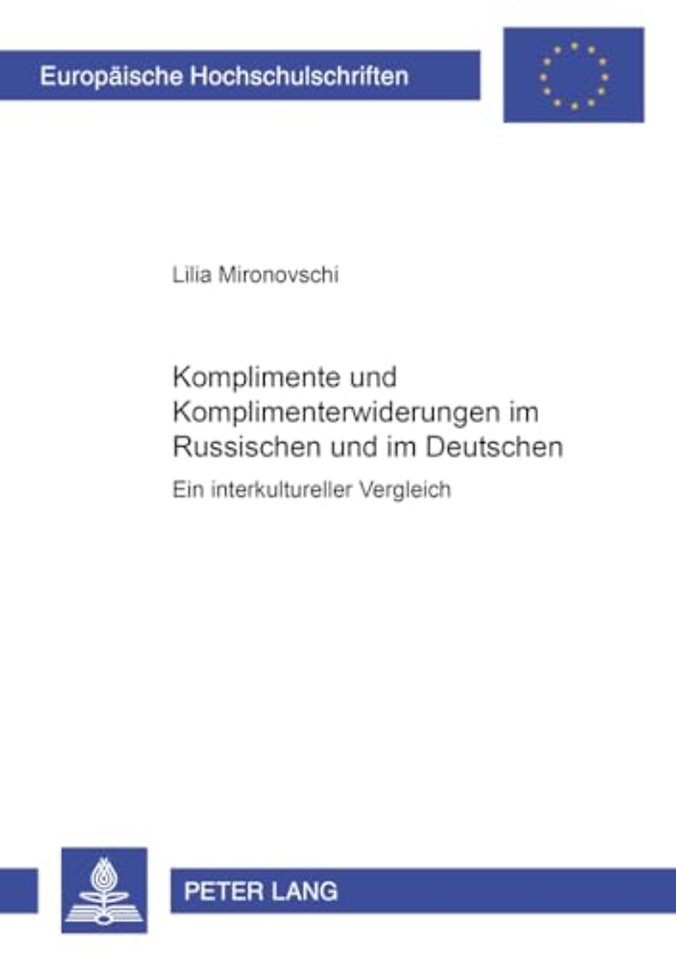 Europäische Hochschulschriften

Lilia Mironovschi

Komplimente und Komplimenterwiderungen im Russischen und im Deutschen

Ein interkultureller Vergleich

PETER LANG